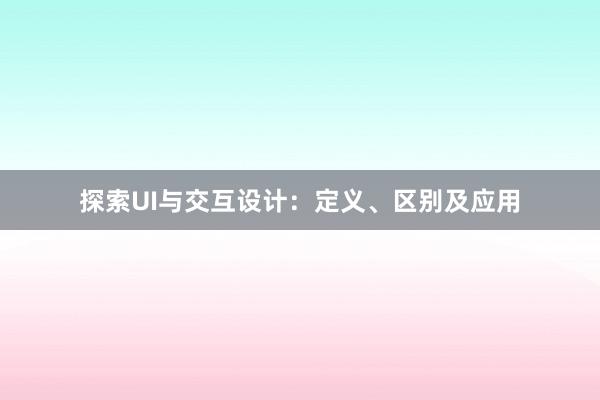 探索UI与交互设计：定义、区别及应用